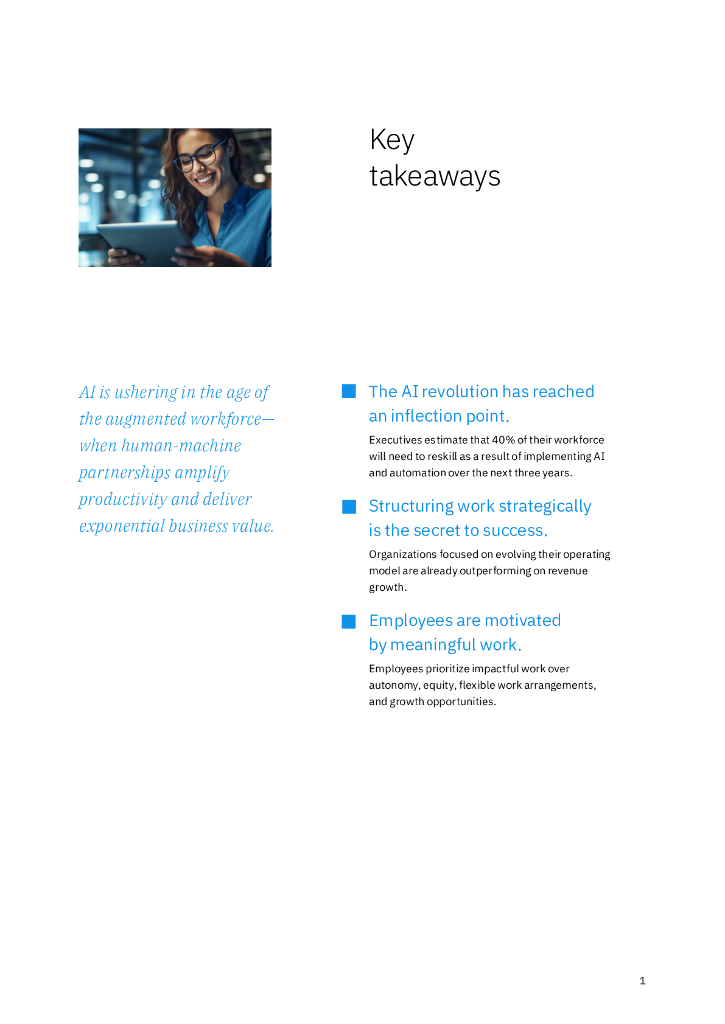 Key takeaways

AI is ushering in the age of the augmented workforce—when human-machine partnerships amplify productivity and deliver exponential business value.

The AI revolution has reached an inflection point.

Executives estimate that 40% of their workforce will need to reskill as a result of implementing AI and automation over the next three years.

Structuring work strategically is the secret to success.

Organizations focused on evolving their operating model are already outperforming on revenue growth.

Employees are motivated by meaningful work.

Employees prioritize impactful work over autonomy, equity, flexible work arrangements, and growth opportunities.

1